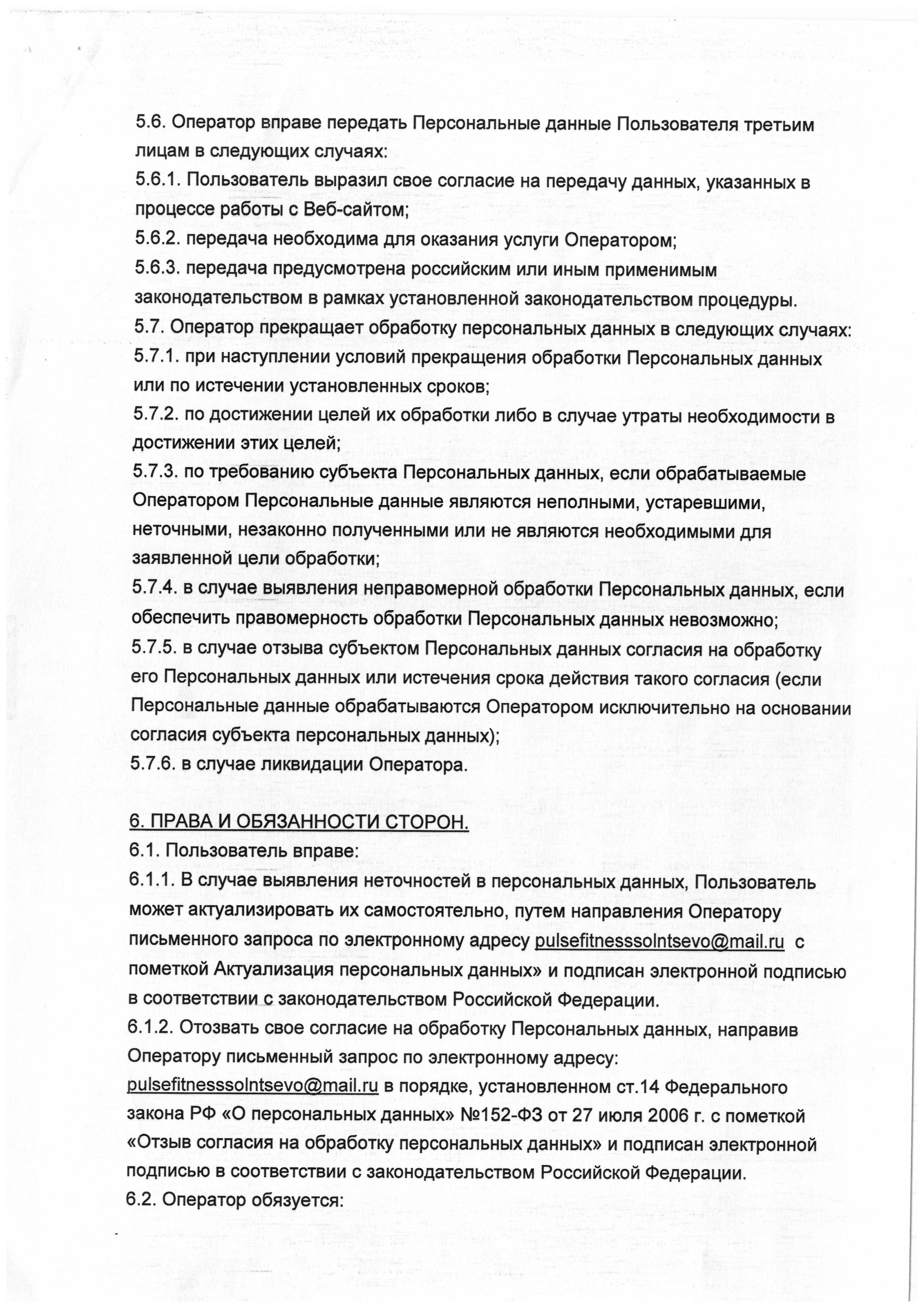 5.6. Оператор вправе передать Персональные данные Пользователя третьим лицам в следующих случаях:
5.6.1. Пользователь выразил свое согласие на передачу данных, указанных в процессе работы с Веб-сайтом;
5.6.2. передача необходима для оказания услуги Оператором;
5.6.3. передача предусмотрена российским или иным применимым законодательством в рамках установленной законодательством процедуры.
5.7. Оператор прекращает обработку персональных данных в следующих случаях:
5.7.1. при наступлении условий прекращения обработки Персональных данных или по истечении установленных сроков;
5.7.2. по достижении целей их обработки либо в случае утраты необходимости в достижении этих целей;
5.7.3. по требованию субъекта Персональных данных, если обрабатываемые Оператором Персональные данные являются неполными, устаревшими, неточными, незаконно полученными или не являются необходимыми для заявленной цели обработки;
5.7.4. в случае выявления неправомерной обработки Персональных данных, если обеспечить правомерность обработки Персональных данных невозможно;
5.7.5. в случае отзыва субъектом Персональных данных согласия на обработку его Персональных данных или истечения срока действия такого согласия (если Персональные данные обрабатываются Оператором исключительно на основании согласия субъекта персональных данных);
5.7.6. в случае ликвидации Оператора.

6. ПРАВА И ОБЯЗАННОСТИ СТОРОН.
6.1. Пользователь вправе:
6.1.1. В случае выявления неточностей в персональных данных, Пользователь может актуализировать их самостоятельно, путем направления Оператору письменного запроса по электронному адресу pulsefitnesssolntsevo@mail.ru с пометкой Актуализация персональных данных» и подписан электронной подписью в соответствии с законодательством Российской Федерации.
6.1.2. Отозвать свое согласие на обработку Персональных данных, направив Оператору письменный запрос по электронному адресу: pulsefitnesssolntsevo@mail.ru в порядке, установленном ст.14 Федерального закона РФ «О персональных данных» №152-ФЗ от 27 июля 2006 г. с пометкой «Отзыв согласия на обработку персональных данных» и подписан электронной подписью в соответствии с законодательством Российской Федерации.
6.2. Оператор обязуется: